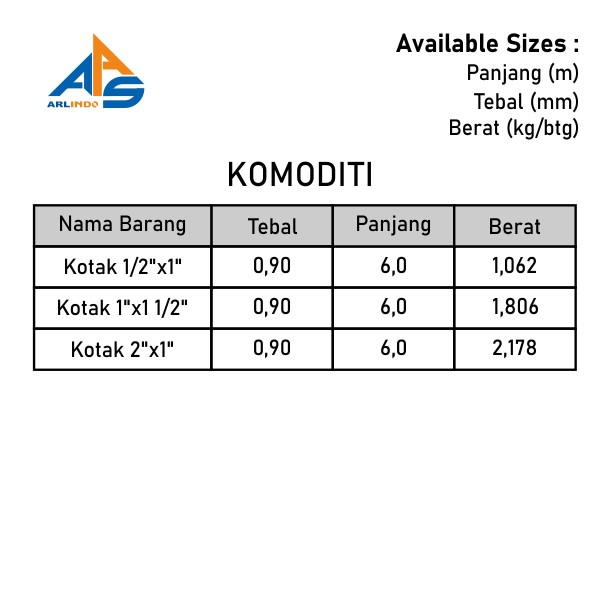 AAS
ARLINDO

Available Sizes :
Panjang (m)
Tebal (mm)
Berat (kg/btg)

KOMODITI

| Nama Barang | Tebal | Panjang | Berat |
|---|---|---|---|
| Kotak 1/2"x1" | 0,90 | 6,0 | 1,062 |
| Kotak 1"x1 1/2" | 0,90 | 6,0 | 1,806 |
| Kotak 2"x1" | 0,90 | 6,0 | 2,178 |